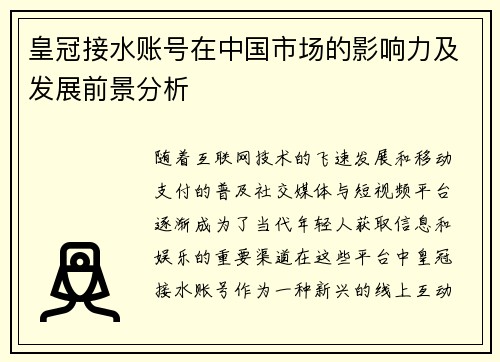 皇冠接水账号在中国市场的影响力及发展前景分析

随着互联网技术的飞速发展和移动支付的普及社交媒体与短视频平台逐渐成为了当代年轻人获取信息和娱乐的重要渠道在这些平台中皇冠接水账号作为一种新兴的线上互动